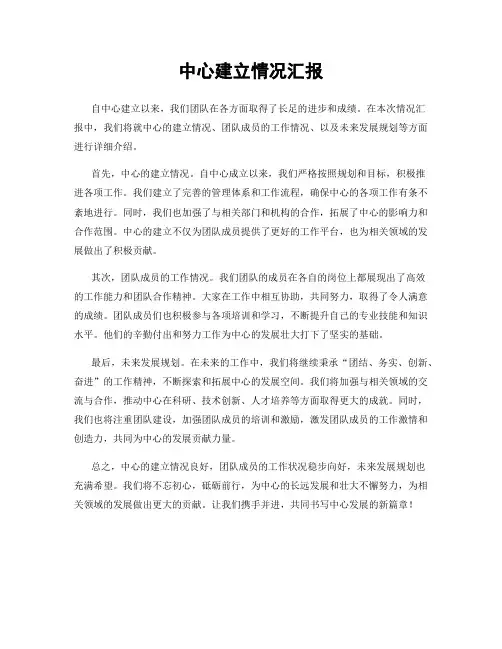 中心建立情况汇报

自中心建立以来，我们团队在各方面取得了长足的进步和成绩。在本次情况汇报中，我们将就中心的建立情况、团队成员的工作情况、以及未来发展规划等方面进行详细介绍。

首先，中心的建立情况。自中心成立以来，我们严格按照规划和目标，积极推进各项工作。我们建立了完善的管理体系和工作流程，确保中心的各项工作有条不紊地进行。同时，我们也加强了与相关部门和机构的合作，拓展了中心的影响力和合作范围。中心的建立不仅为团队成员提供了更好的工作平台，也为相关领域的发展做出了积极贡献。

其次，团队成员的工作情况。我们团队的成员在各自的岗位上都展现出了高效的工作能力和团队合作精神。大家在工作中相互协助，共同努力，取得了令人满意的成绩。团队成员们也积极参与各项培训和学习，不断提升自己的专业技能和知识水平。他们的辛勤付出和努力工作为中心的发展壮大打下了坚实的基础。

最后，未来发展规划。在未来的工作中，我们将继续秉承“团结、务实、创新、奋进”的工作精神，不断探索和拓展中心的发展空间。我们将加强与相关领域的交流与合作，推动中心在科研、技术创新、人才培养等方面取得更大的成就。同时，我们也将注重团队建设，加强团队成员的培训和激励，激发团队成员的工作激情和创造力，共同为中心的发展贡献力量。

总之，中心的建立情况良好，团队成员的工作状况稳步向好，未来发展规划也充满希望。我们将不忘初心，砥砺前行，为中心的长远发展和壮大不懈努力，为相关领域的发展做出更大的贡献。让我们携手并进，共同书写中心发展的新篇章！